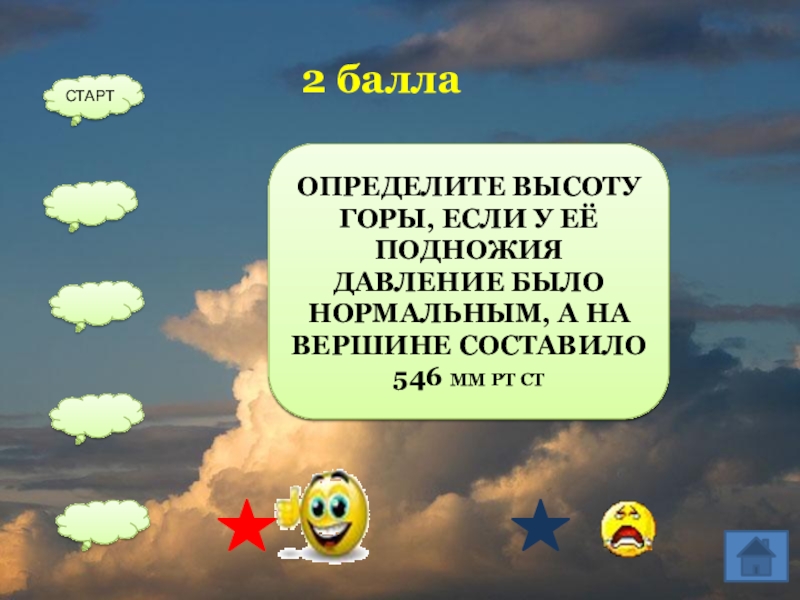 СТАРТ

2 балла

ОПРЕДЕЛИТЕ ВЫСОТУ ГОРЫ, ЕСЛИ У ЕЁ ПОДНОЖИЯ ДАВЛЕНИЕ БЫЛО НОРМАЛЬНЫМ, А НА ВЕРШИНЕ СОСТАВИЛО 546 ММ РТ СТ